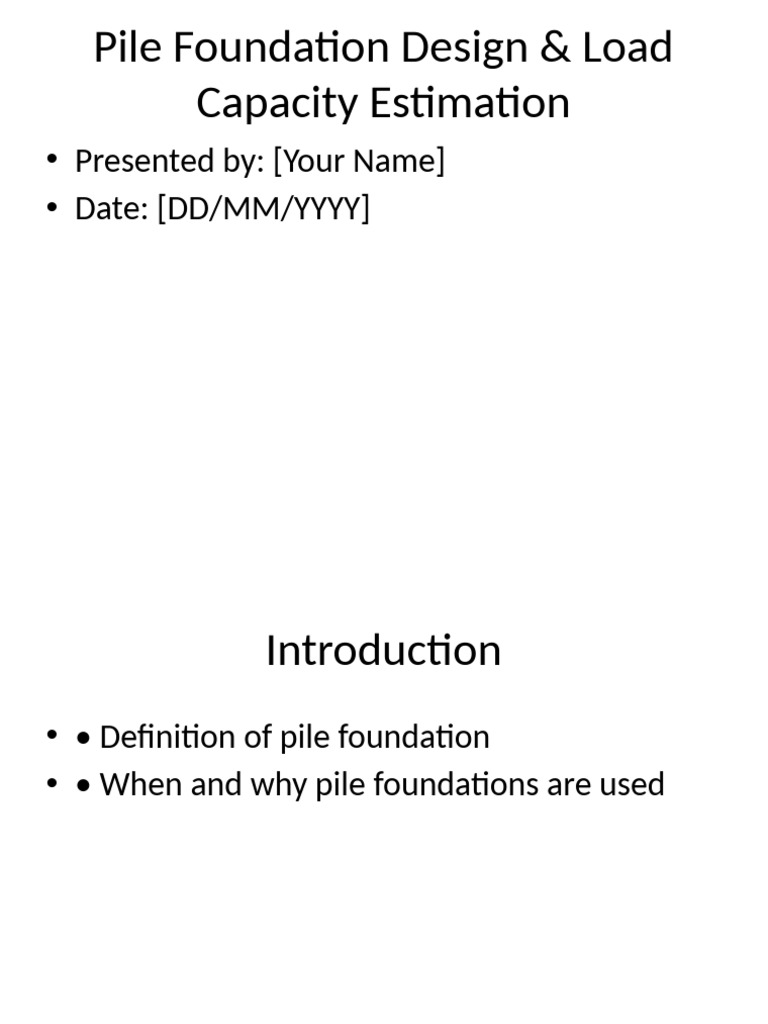 Pile Foundation Design & Load Capacity Estimation

• Presented by: [Your Name]
• Date: [DD/MM/YYYY]

Introduction

• • Definition of pile foundation
• • When and why pile foundations are used